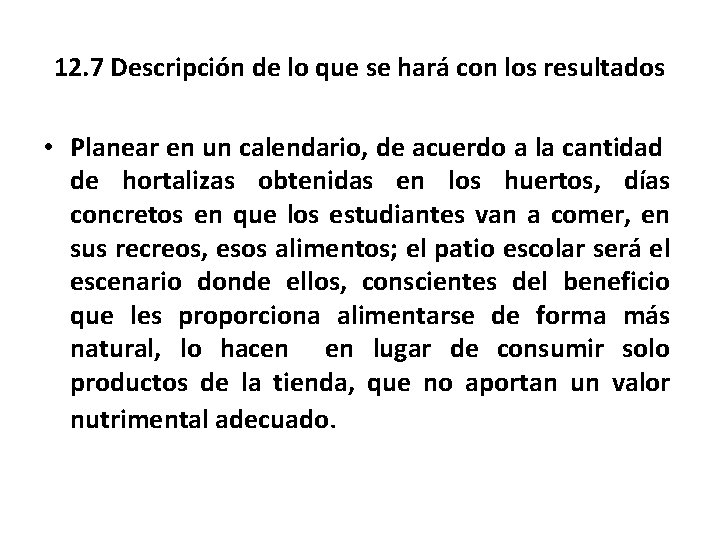 12.7 Descripción de lo que se hará con los resultados

• Planear en un calendario, de acuerdo a la cantidad de hortalizas obtenidas en los huertos, días concretos en que los estudiantes van a comer, en sus recreos, esos alimentos; el patio escolar será el escenario donde ellos, conscientes del beneficio que les proporciona alimentarse de forma más natural, lo hacen en lugar de consumir solo productos de la tienda, que no aportan un valor nutrimental adecuado.